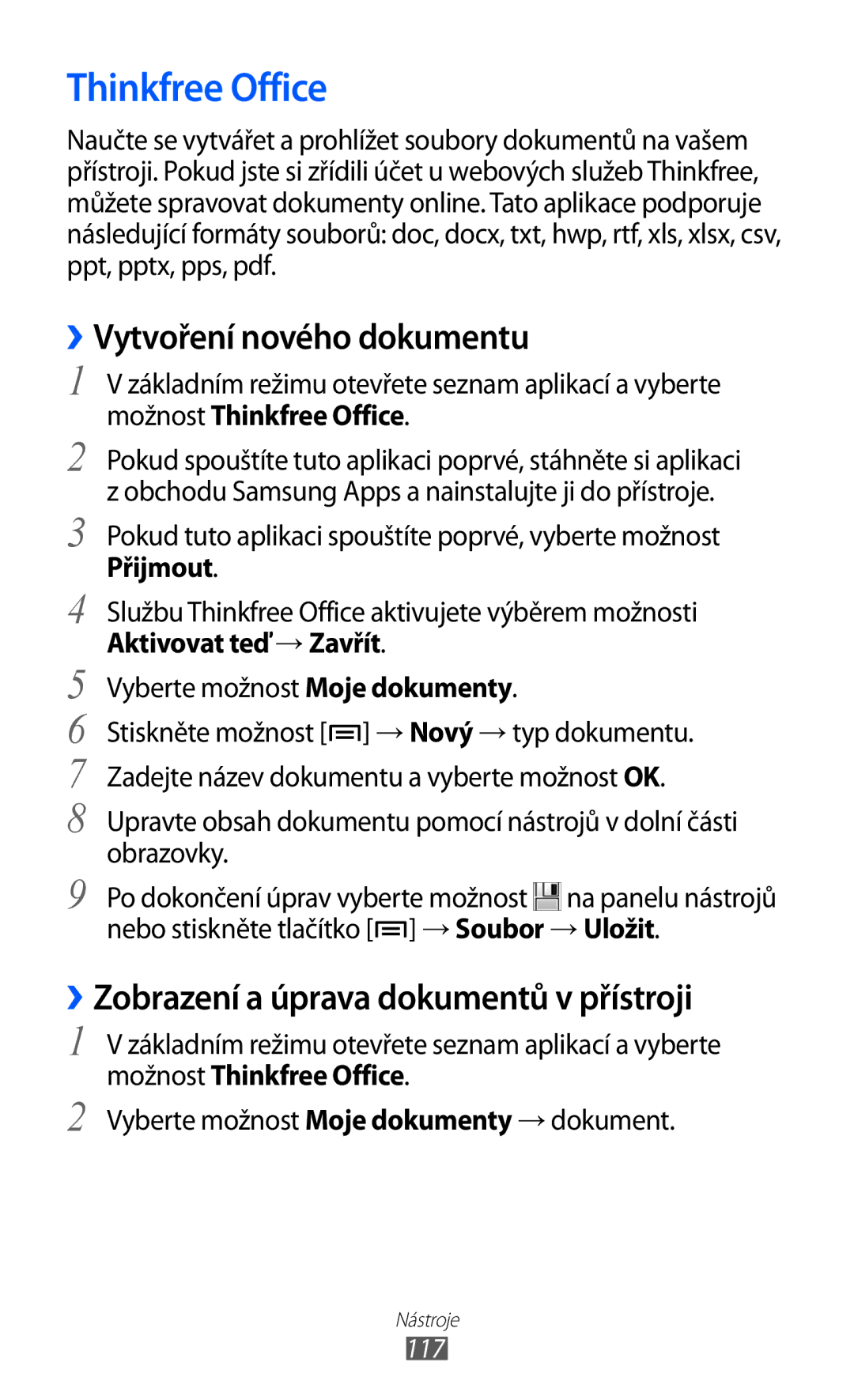 Thinkfree Office

Naučte se vytvářet a prohlížet soubory dokumentů na vašem přístroji. Pokud jste si zřídili účet u webových služeb Thinkfree, můžete spravovat dokumenty online. Tato aplikace podporuje následující formáty souborů: doc, docx, txt, hwp, rtf, xls, xlsx, csv, ppt, pptx, pps, pdf.

› Vytvoření nového dokumentu

1 V základním režimu otevřete seznam aplikací a vyberte možnost Thinkfree Office.

2 Pokud spouštíte tuto aplikaci poprvé, stáhněte si aplikaci z obchodu Samsung Apps a nainstalujte ji do přístroje.

3 Pokud tuto aplikaci spouštíte poprvé, vyberte možnost Přijmout.

4 Službu Thinkfree Office aktivujete výběrem možnosti Aktivovat teď → Zavřít.

5 Vyberte možnost Moje dokumenty.

6 Stiskněte možnost [ ] → Nový → typ dokumentu.

7 Zadejte název dokumentu a vyberte možnost OK.

8 Upravte obsah dokumentu pomocí nástrojů v dolní části obrazovky.

9 Po dokončení úprav vyberte možnost na panelu nástrojů nebo stiskněte tlačítko [ ] → Soubor → Uložit.

› Zobrazení a úprava dokumentů v přístroji

1 V základním režimu otevřete seznam aplikací a vyberte možnost Thinkfree Office.

2 Vyberte možnost Moje dokumenty → dokument.

Nástroje
117